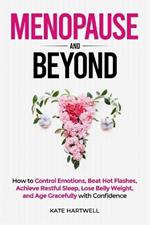 MENOPAUSE
AND
BEYOND

How to Control Emotions, Beat Hot Flashes, Achieve Restful Sleep, Lose Belly Weight, and Age Gracefully with Confidence

KATE HARTWELL